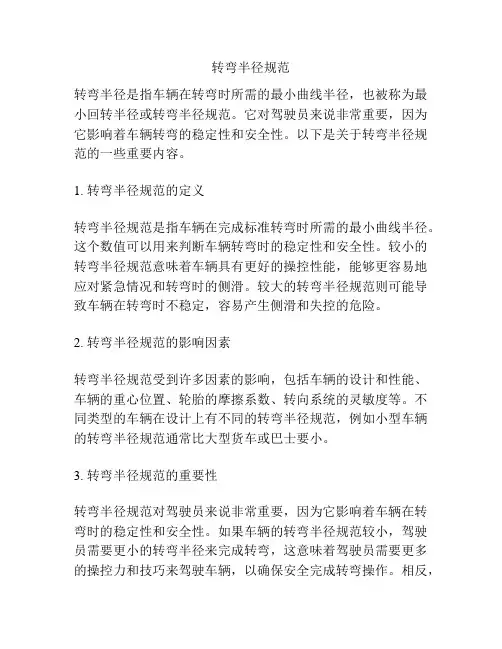 转弯半径规范

转弯半径是指车辆在转弯时所需的最小曲线半径，也被称为最小回转半径或转弯半径规范。它对驾驶员来说非常重要，因为它影响着车辆转弯的稳定性和安全性。以下是关于转弯半径规范的一些重要内容。

1. 转弯半径规范的定义

转弯半径规范是指车辆在完成标准转弯时所需的最小曲线半径。这个数值可以用来判断车辆转弯时的稳定性和安全性。较小的转弯半径规范意味着车辆具有更好的操控性能，能够更容易地应对紧急情况和转弯时的侧滑。较大的转弯半径规范则可能导致车辆在转弯时不稳定，容易产生侧滑和失控的危险。

2. 转弯半径规范的影响因素

转弯半径规范受到许多因素的影响，包括车辆的设计和性能、车辆的重心位置、轮胎的摩擦系数、转向系统的灵敏度等。不同类型的车辆在设计上有不同的转弯半径规范，例如小型车辆的转弯半径规范通常比大型货车或巴士要小。

3. 转弯半径规范的重要性

转弯半径规范对驾驶员来说非常重要，因为它影响着车辆在转弯时的稳定性和安全性。如果车辆的转弯半径规范较小，驾驶员需要更小的转弯半径来完成转弯，这意味着驾驶员需要更多的操控力和技巧来驾驶车辆，以确保安全完成转弯操作。相反，